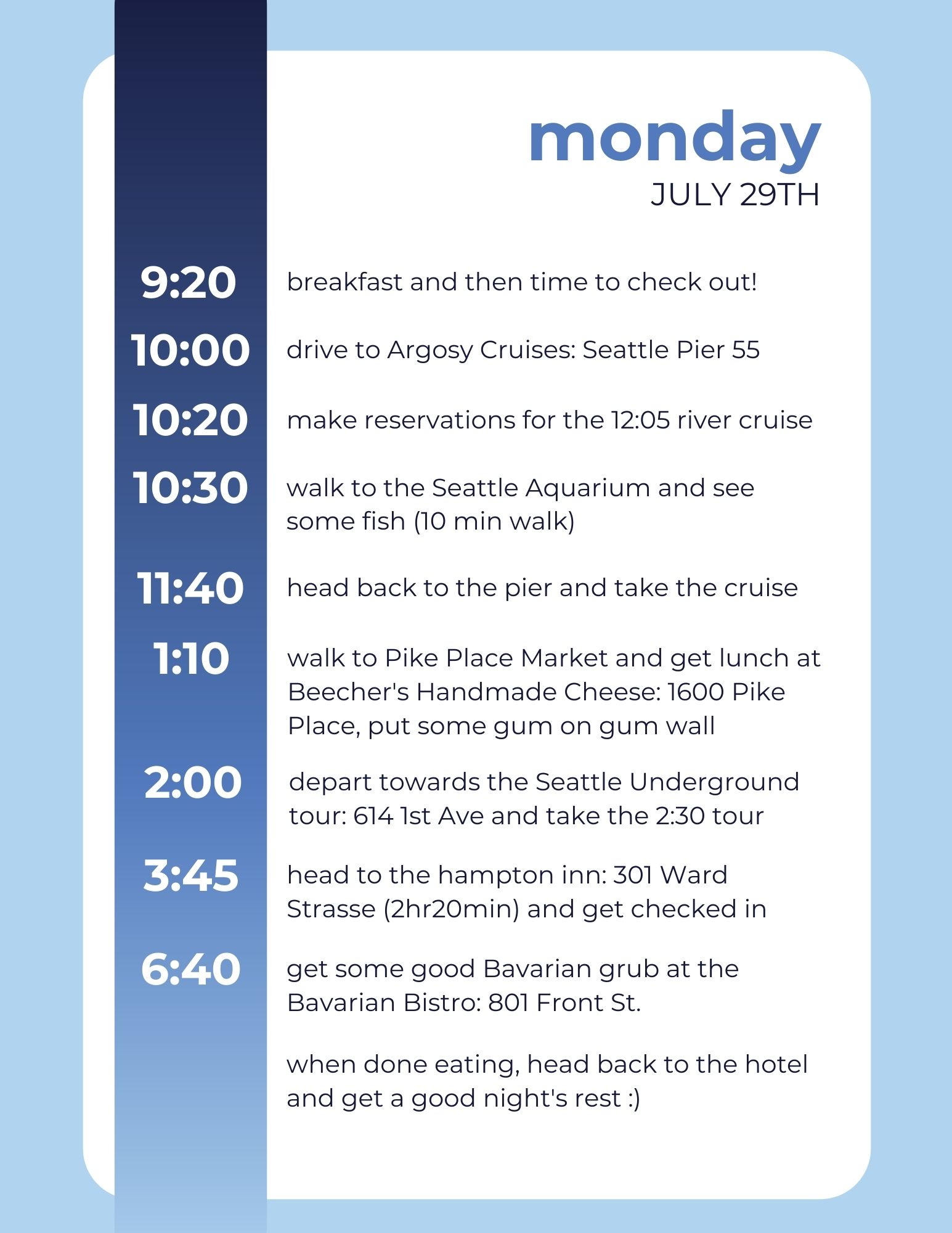 monday
JULY 29TH

9:20 breakfast and then time to check out!

10:00 drive to Argosy Cruises: Seattle Pier 55

10:20 make reservations for the 12:05 river cruise

10:30 walk to the Seattle Aquarium and see some fish (10 min walk)

11:40 head back to the pier and take the cruise

1:10 walk to Pike Place Market and get lunch at Beecher's Handmade Cheese: 1600 Pike Place, put some gum on gum wall

2:00 depart towards the Seattle Underground tour: 614 1st Ave and take the 2:30 tour

3:45 head to the hampton inn: 301 Ward Strasse (2hr20min) and get checked in

6:40 get some good Bavarian grub at the Bavarian Bistro: 801 Front St.

when done eating, head back to the hotel and get a good night's rest :)